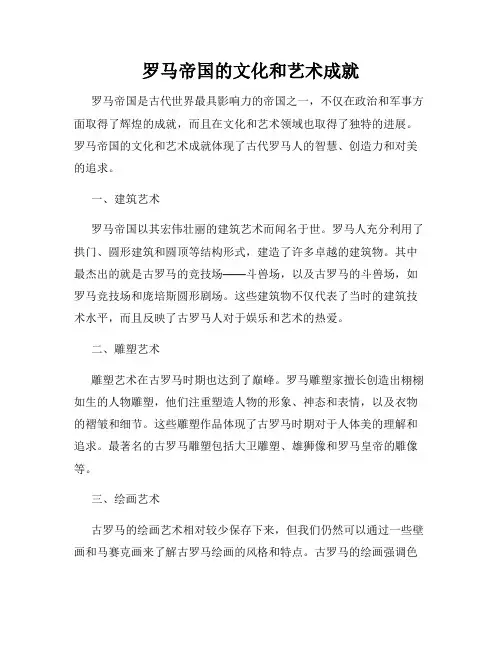 罗马帝国的文化和艺术成就

罗马帝国是古代世界最具影响力的帝国之一，不仅在政治和军事方面取得了辉煌的成就，而且在文化和艺术领域也取得了独特的进展。罗马帝国的文化和艺术成就体现了古代罗马人的智慧、创造力和对美的追求。

一、建筑艺术

罗马帝国以其宏伟壮丽的建筑艺术而闻名于世。罗马人充分利用了拱门、圆形建筑和圆顶等结构形式，建造了许多卓越的建筑物。其中最杰出的就是古罗马的竞技场——斗兽场，以及古罗马的斗兽场，如罗马竞技场和庞培斯圆形剧场。这些建筑物不仅代表了当时的建筑技术水平，而且反映了古罗马人对于娱乐和艺术的热爱。

二、雕塑艺术

雕塑艺术在古罗马时期也达到了巅峰。罗马雕塑家擅长创造出栩栩如生的人物雕塑，他们注重塑造人物的形象、神态和表情，以及衣物的褶皱和细节。这些雕塑作品体现了古罗马时期对于人体美的理解和追求。最著名的古罗马雕塑包括大卫雕塑、雄狮像和罗马皇帝的雕像等。

三、绘画艺术

古罗马的绘画艺术相对较少保存下来，但我们仍然可以通过一些壁画和马赛克画来了解古罗马绘画的风格和特点。古罗马的绘画强调色